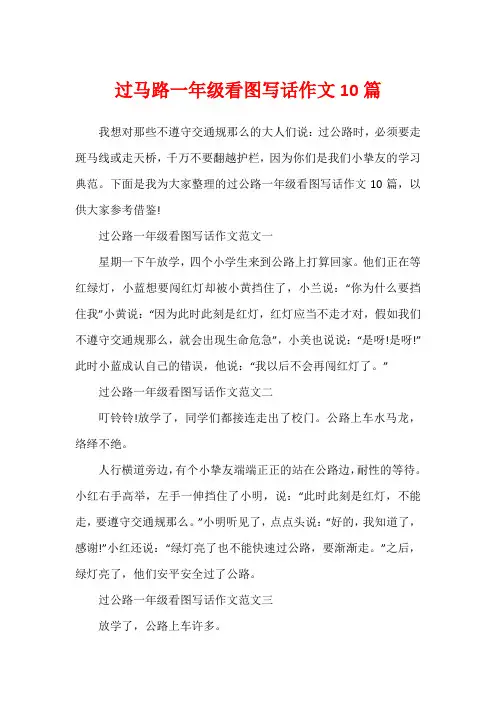 过马路一年级看图写话作文10篇

我想对那些不遵守交通规那么的大人们说：过公路时，必须要走斑马线或走天桥，千万不要翻越护栏，因为你们是我们小挚友的学习典范。下面是我为大家整理的过公路一年级看图写话作文10篇，以供大家参考借鉴!

过公路一年级看图写话作文范文一

星期一下午放学，四个小学生来到公路上打算回家。他们正在等红绿灯，小蓝想要闯红灯却被小黄挡住了，小兰说：“你为什么要挡住我”小黄说：“因为此时此刻是红灯，红灯应当不走才对，假如我们不遵守交通规那么，就会出现生命危急”，小美也说说：“是呀!是呀!”此时小蓝成认自己的错误，他说：“我以后不会再闯红灯了。”

过公路一年级看图写话作文范文二

叮铃铃!放学了，同学们都接连走出了校门。公路上车水马龙，络绎不绝。

人行横道旁边，有个小挚友端端正正的站在公路边，耐性的等待。小红右手高举，左手一伸挡住了小明，说：“此时此刻是红灯，不能走，要遵守交通规那么。”小明听见了，点点头说：“好的，我知道了，感谢!”小红还说：“绿灯亮了也不能快速过公路，要渐渐走。”之后，绿灯亮了，他们安平安全过了公路。

过公路一年级看图写话作文范文三

放学了，公路上车许多。